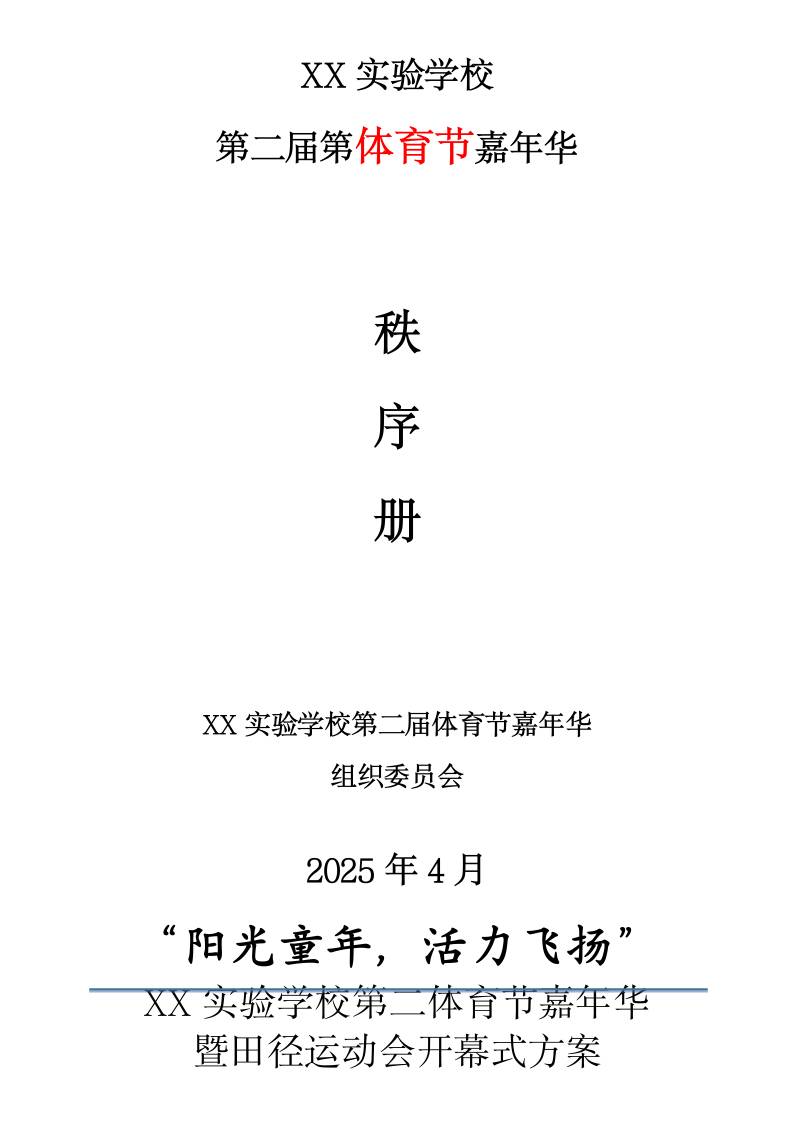 XX 实验学校

第二届第体育节嘉年华

秩

序

册

XX 实验学校第二届体育节嘉年华

组织委员会

2025 年 4 月

“阳光童年，活力飞扬”

XX 实验学校第二体育节嘉年华
暨田径运动会开幕式方案